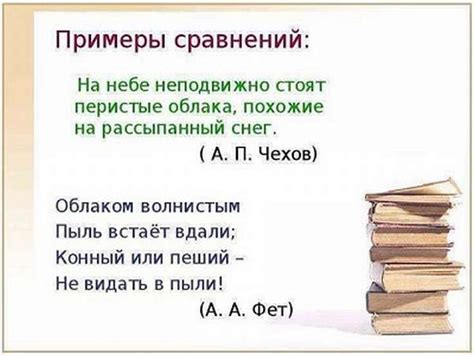 Примеры сравнений:

На небе неподвижно стоят перистые облака, похожие на рассыпанный снег.

( А. П. Чехов)

Облаком волнистым
Пыль встаёт вдали;
Конный или пеший –
Не видать в пыли!

(А. А. Фет)